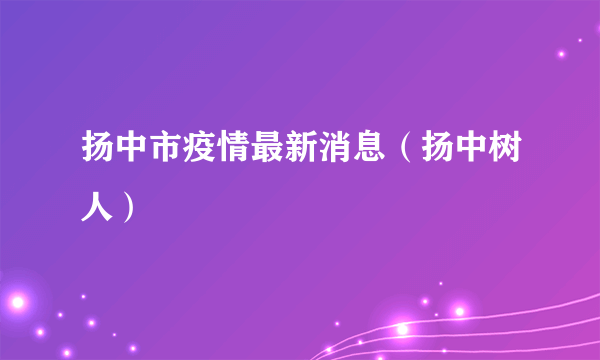 扬中市疫情最新消息（扬中树人）